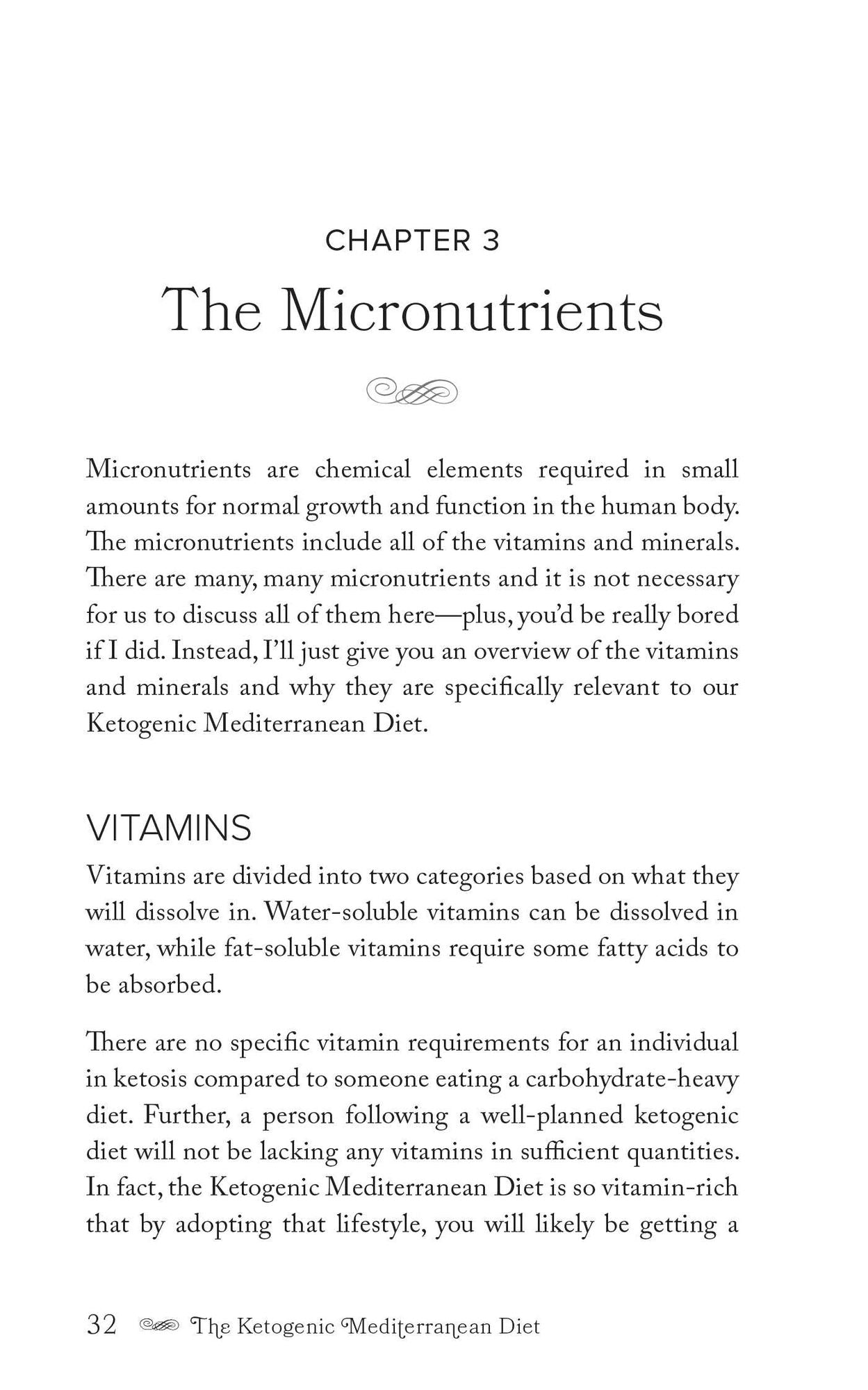 CHAPTER 3

The Micronutrients

Micronutrients are chemical elements required in small amounts for normal growth and function in the human body. The micronutrients include all of the vitamins and minerals. There are many, many micronutrients and it is not necessary for us to discuss all of them here—plus, you'd be really bored if I did. Instead, I'll just give you an overview of the vitamins and minerals and why they are specifically relevant to our Ketogenic Mediterranean Diet.

VITAMINS

Vitamins are divided into two categories based on what they will dissolve in. Water-soluble vitamins can be dissolved in water, while fat-soluble vitamins require some fatty acids to be absorbed.

There are no specific vitamin requirements for an individual in ketosis compared to someone eating a carbohydrate-heavy diet. Further, a person following a well-planned ketogenic diet will not be lacking any vitamins in sufficient quantities. In fact, the Ketogenic Mediterranean Diet is so vitamin-rich that by adopting that lifestyle, you will likely be getting a

32 The Ketogenic Mediterranean Diet